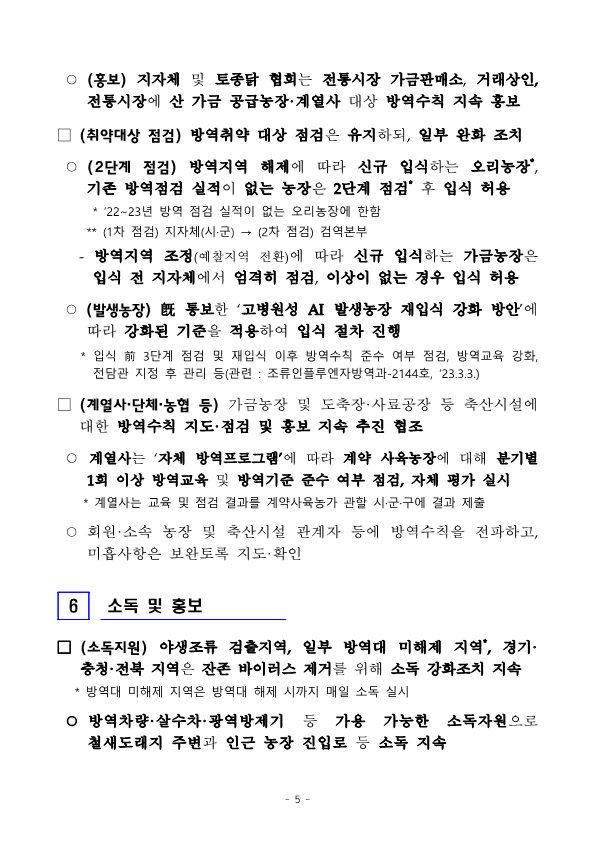 ○ (홍보) 지자체 및 토종닭 협회는 전통시장 가금판매소, 거래상인, 전통시장에 산 가금 공급농장·계열사 대상 방역수칙 지속 홍보

□ (취약대상 점검) 방역취약 대상 점검은 유지하되, 일부 완화 조치

○ (2단계 점검) 방역지역 해제에 따라 신규 입식하는 오리농장*, 기존 방역점검 실적이 없는 농장은 2단계 점검* 후 입식 허용

* '22~23년 방역 점검 실적이 없는 오리농장에 한함

** (1차 점검) 지자체(시·군) → (2차 점검) 검역본부

- 방역지역 조정(예찰지역 전환)에 따라 신규 입식하는 가금농장은 입식 전 지자체에서 엄격히 점검, 이상이 없는 경우 입식 허용

○ (발생농장) 旣 통보한 '고병원성 AI 발생농장 재입식 강화 방안'에 따라 강화된 기준을 적용하여 입식 절차 진행

* 입식 前 3단계 점검 및 재입식 이후 방역수칙 준수 여부 점검, 방역교육 강화, 전담관 지정 후 관리 등(관련 : 조류인플루엔자방역과-2144호, '23.3.3.)

□ (계열사·단체·농협 등) 가금농장 및 도축장·사료공장 등 축산시설에 대한 방역수칙 지도·점검 및 홍보 지속 추진 협조

○ 계열사는 '자체 방역프로그램'에 따라 계약 사육농장에 대해 분기별 1회 이상 방역교육 및 방역기준 준수 여부 점검, 자체 평가 실시

* 계열사는 교육 및 점검 결과를 계약사육농가 관할 시·군·구에 결과 제출

○ 회원·소속 농장 및 축산시설 관계자 등에 방역수칙을 전파하고, 미흡사항은 보완토록 지도·확인

6 소독 및 홍보

□ (소독지원) 야생조류 검출지역, 일부 방역대 미해제 지역*, 경기·충청·전북 지역은 잔존 바이러스 제거를 위해 소독 강화조치 지속

* 방역대 미해제 지역은 방역대 해제 시까지 매일 소독 실시

○ 방역차량·살수차·광역방제기 등 가용 가능한 소독자원으로 철새도래지 주변과 인근 농장 진입로 등 소독 지속

- 5 -